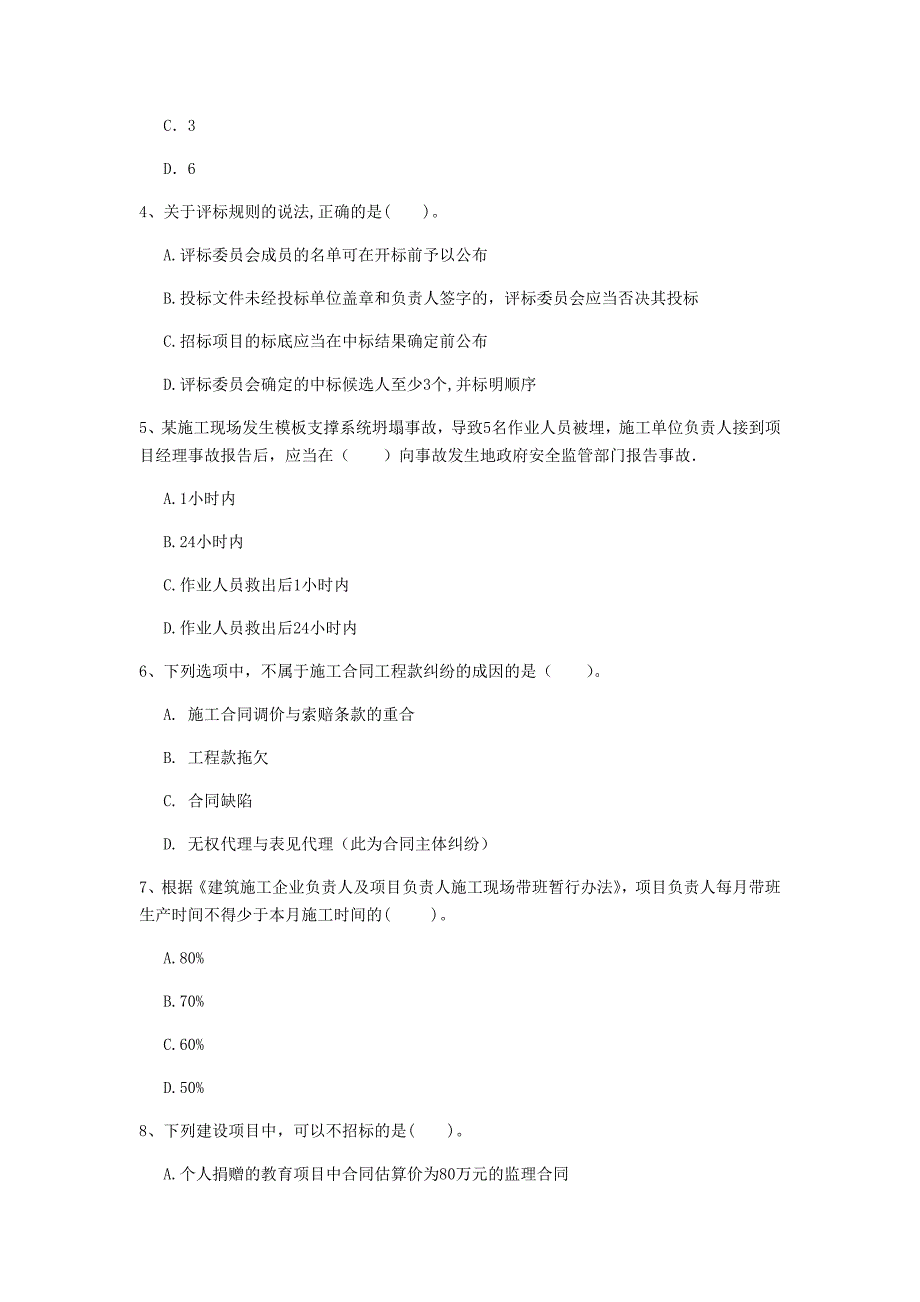 C. 3

D. 6

4、关于评标规则的说法,正确的是(　　)。

A.评标委员会成员的名单可在开标前予以公布

B.投标文件未经投标单位盖章和负责人签字的，评标委员会应当否决其投标

C.招标项目的标底应当在中标结果确定前公布

D.评标委员会确定的中标候选人至少3个,并标明顺序

5、某施工现场发生模板支撑系统坍塌事故，导致5名作业人员被埋，施工单位负责人接到项目经理事故报告后，应当在（　　）向事故发生地政府安全监管部门报告事故.

A.1小时内

B.24小时内

C.作业人员救出后1小时内

D.作业人员救出后24小时内

6、下列选项中，不属于施工合同工程款纠纷的成因的是（　　）。

A. 施工合同调价与索赔条款的重合

B. 工程款拖欠

C. 合同缺陷

D. 无权代理与表见代理（此为合同主体纠纷）

7、根据《建筑施工企业负责人及项目负责人施工现场带班暂行办法》，项目负责人每月带班生产时间不得少于本月施工时间的(　　)。

A.80%

B.70%

C.60%

D.50%

8、下列建设项目中，可以不招标的是(　　)。

A.个人捐赠的教育项目中合同估算价为80万元的监理合同